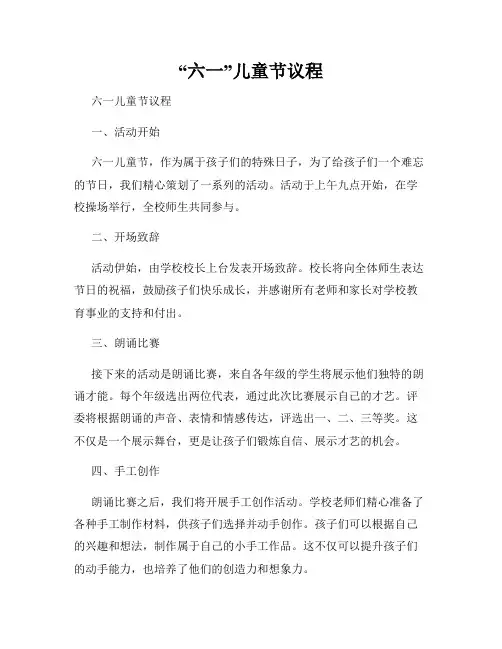 “六一”儿童节议程

六一儿童节议程

一、活动开始

六一儿童节，作为属于孩子们的特殊日子，为了给孩子们一个难忘的节日，我们精心策划了一系列的活动。活动于上午九点开始，在学校操场举行，全校师生共同参与。

二、开场致辞

活动伊始，由学校校长上台发表开场致辞。校长将向全体师生表达节日的祝福，鼓励孩子们快乐成长，并感谢所有老师和家长对学校教育事业的支持和付出。

三、朗诵比赛

接下来的活动是朗诵比赛，来自各年级的学生将展示他们独特的朗诵才能。每个年级选出两位代表，通过此次比赛展示自己的才艺。评委将根据朗诵的声音、表情和情感传达，评选出一、二、三等奖。这不仅是一个展示舞台，更是让孩子们锻炼自信、展示才艺的机会。

四、手工创作

朗诵比赛之后，我们将开展手工创作活动。学校老师们精心准备了各种手工制作材料，供孩子们选择并动手创作。孩子们可以根据自己的兴趣和想法，制作属于自己的小手工作品。这不仅可以提升孩子们的动手能力，也培养了他们的创造力和想象力。